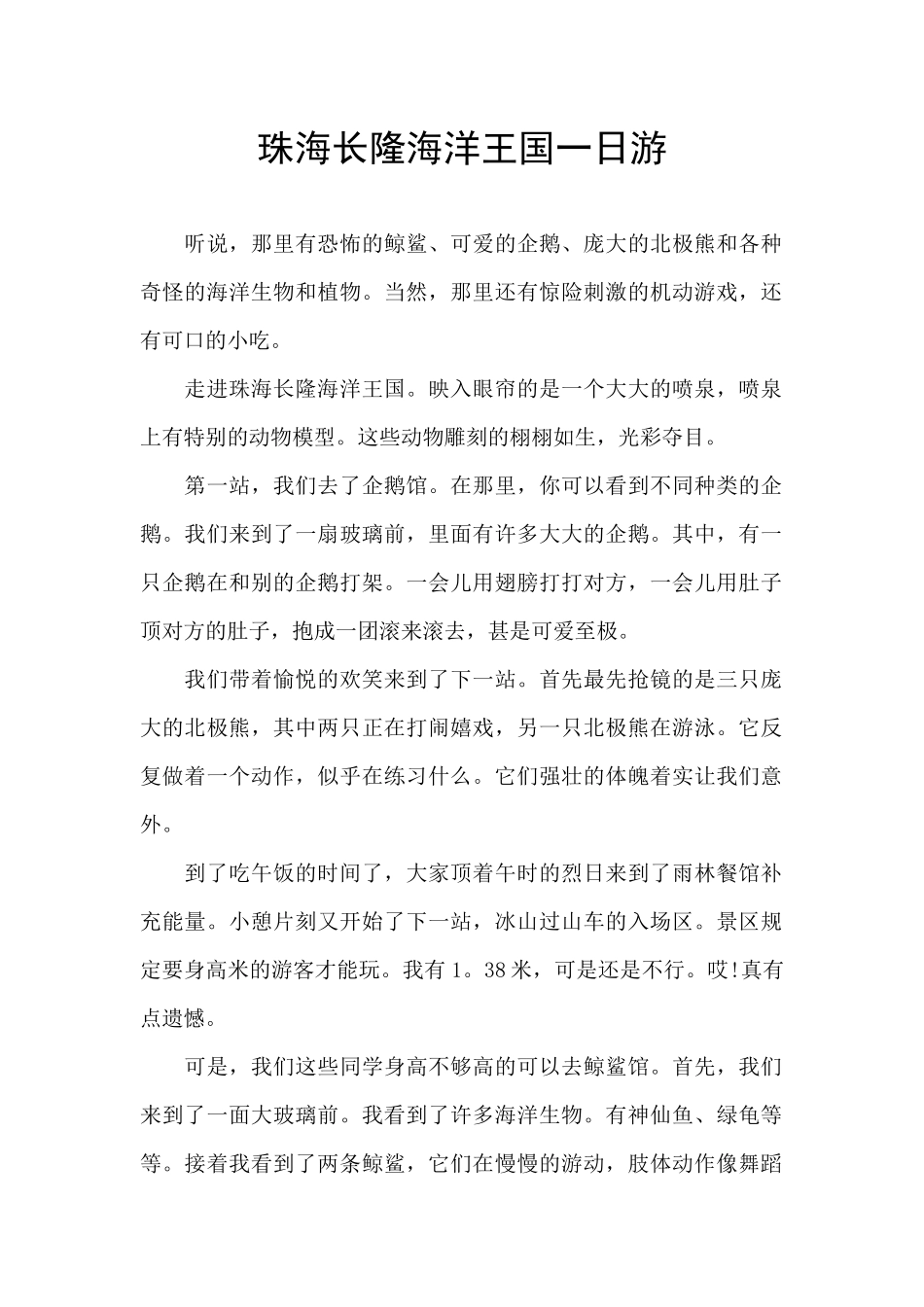 珠海长隆海洋王国一日游

听说，那里有恐怖的鲸鲨、可爱的企鹅、庞大的北极熊和各种奇怪的海洋生物和植物。当然，那里还有惊险刺激的机动游戏，还有可口的小吃。

走进珠海长隆海洋王国。映入眼帘的是一个大大的喷泉，喷泉上有特别的动物模型。这些动物雕刻的栩栩如生，光彩夺目。

第一站，我们去了企鹅馆。在那里，你可以看到不同种类的企鹅。我们来到了一扇玻璃前，里面有许多大大的企鹅。其中，有一只企鹅在和别的企鹅打架。一会儿用翅膀打打对方，一会儿用肚子顶对方的肚子，抱成一团滚来滚去，甚是可爱至极。

我们带着愉悦的欢笑来到了下一站。首先最先抢镜的是三只庞大的北极熊，其中两只正在打闹嬉戏，另一只北极熊在游泳。它反复做着一个动作，似乎在练习什么。它们强壮的体魄着实让我们意外。

到了吃午饭的时间了，大家顶着午时的烈日来到了雨林餐馆补充能量。小憩片刻又开始了下一站，冰山过山车的入场区。景区规定要身高米的游客才能玩。我有1。38米，可是还是不行。哎!真有点遗憾。

可是，我们这些同学身高不够高的可以去鲸鲨馆。首先，我们来到了一面大玻璃前。我看到了许多海洋生物。有神仙鱼、绿龟等等。接着我看到了两条鲸鲨，它们在慢慢的游动，肢体动作像舞蹈